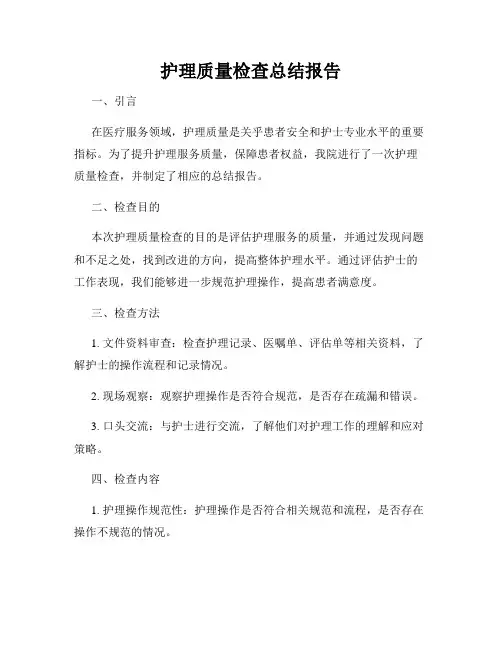 护理质量检查总结报告

一、引言

在医疗服务领域，护理质量是关乎患者安全和护士专业水平的重要指标。为了提升护理服务质量，保障患者权益，我院进行了一次护理质量检查，并制定了相应的总结报告。

二、检查目的

本次护理质量检查的目的是评估护理服务的质量，并通过发现问题和不足之处，找到改进的方向，提高整体护理水平。通过评估护士的工作表现，我们能够进一步规范护理操作，提高患者满意度。

三、检查方法

1. 文件资料审查：检查护理记录、医嘱单、评估单等相关资料，了解护士的操作流程和记录情况。

2. 现场观察：观察护理操作是否符合规范，是否存在疏漏和错误。

3. 口头交流：与护士进行交流，了解他们对护理工作的理解和应对策略。

四、检查内容

1. 护理操作规范性：护理操作是否符合相关规范和流程，是否存在操作不规范的情况。